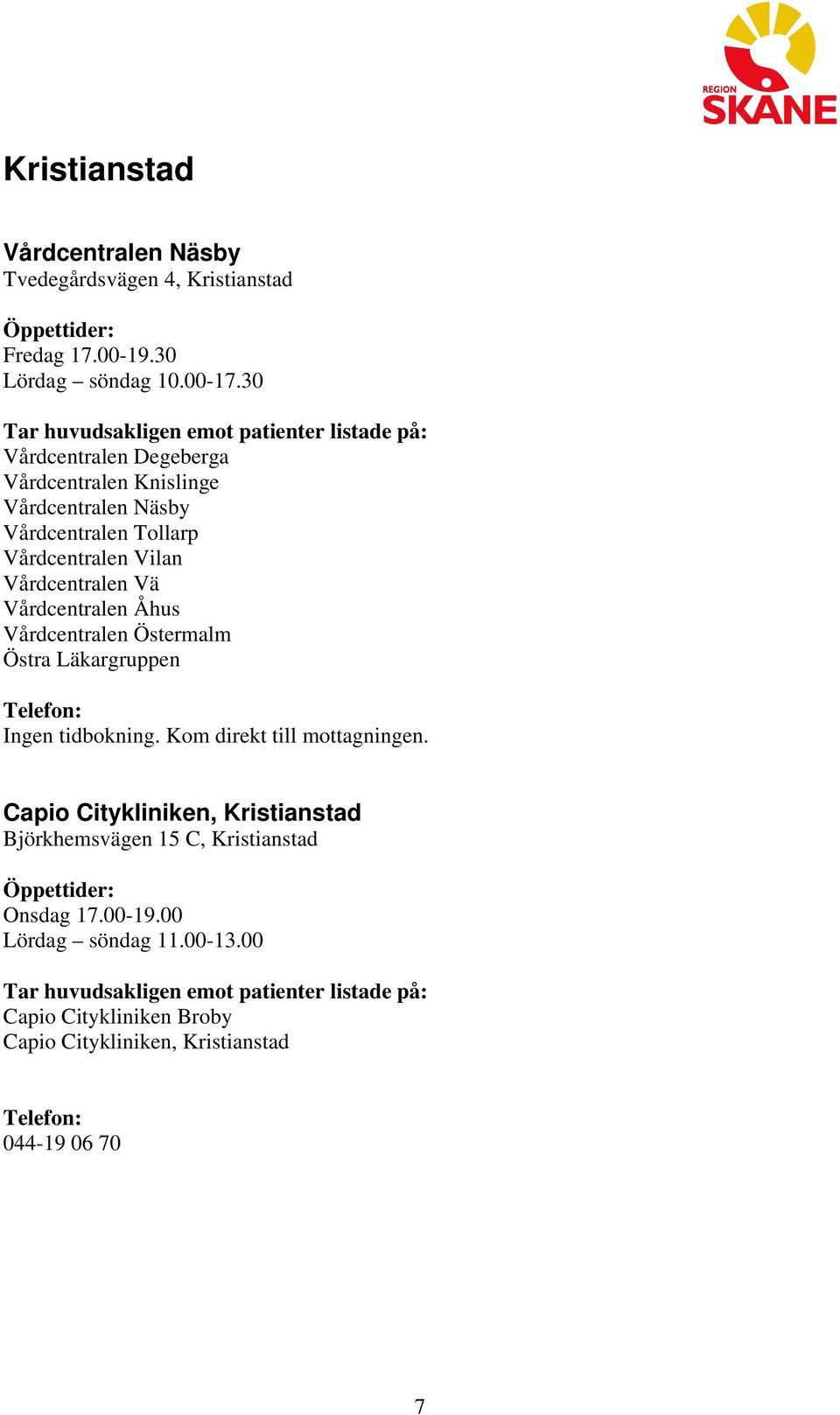 REGION SKÅNE

Kristianstad

Vårdcentralen Näsby
Tvedegårdsvägen 4, Kristianstad

Öppettider:
Fredag 17.00-19.30
Lördag – söndag 10.00-17.30

Tar huvudsakligen emot patienter listade på:
Vårdcentralen Degeberga
Vårdcentralen Knislinge
Vårdcentralen Näsby
Vårdcentralen Tollarp
Vårdcentralen Vilan
Vårdcentralen Vä
Vårdcentralen Åhus
Vårdcentralen Östermalm
Östra Läkargruppen

Telefon:
Ingen tidbokning. Kom direkt till mottagningen.

Capio Citykliniken, Kristianstad
Björkhemsvägen 15 C, Kristianstad

Öppettider:
Onsdag 17.00-19.00
Lördag – söndag 11.00-13.00

Tar huvudsakligen emot patienter listade på:
Capio Citykliniken Broby
Capio Citykliniken, Kristianstad

Telefon:
044-19 06 70

7